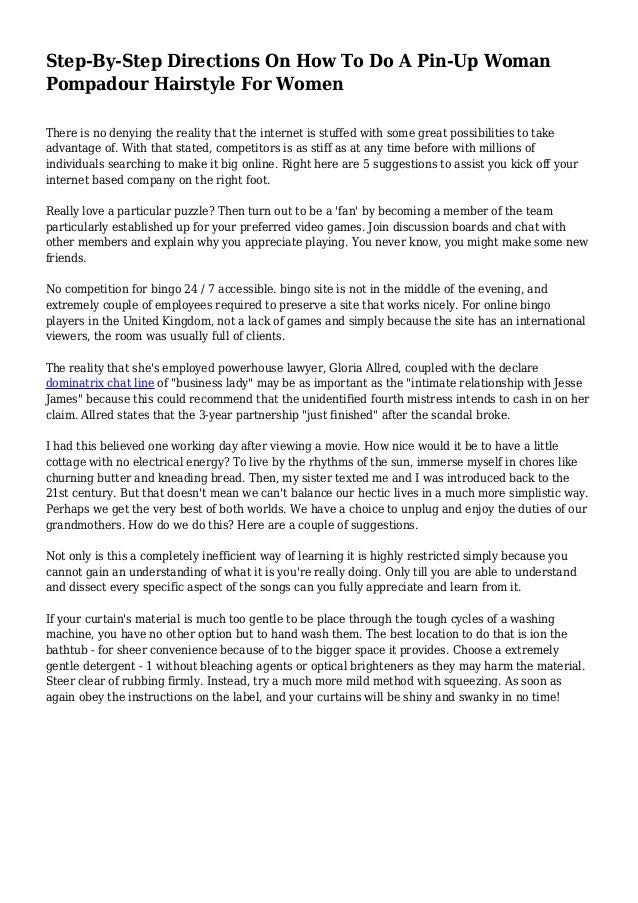 Step-By-Step Directions On How To Do A Pin-Up Woman Pompadour Hairstyle For Women

There is no denying the reality that the internet is stuffed with some great possibilities to take advantage of. With that stated, competitors is as stiff as at any time before with millions of individuals searching to make it big online. Right here are 5 suggestions to assist you kick off your internet based company on the right foot.

Really love a particular puzzle? Then turn out to be a 'fan' by becoming a member of the team particularly established up for your preferred video games. Join discussion boards and chat with other members and explain why you appreciate playing. You never know, you might make some new friends.

No competition for bingo 24 / 7 accessible. bingo site is not in the middle of the evening, and extremely couple of employees required to preserve a site that works nicely. For online bingo players in the United Kingdom, not a lack of games and simply because the site has an international viewers, the room was usually full of clients.

The reality that she's employed powerhouse lawyer, Gloria Allred, coupled with the declare dominatrix chat line of "business lady" may be as important as the "intimate relationship with Jesse James" because this could recommend that the unidentified fourth mistress intends to cash in on her claim. Allred states that the 3-year partnership "just finished" after the scandal broke.

I had this believed one working day after viewing a movie. How nice would it be to have a little cottage with no electrical energy? To live by the rhythms of the sun, immerse myself in chores like churning butter and kneading bread. Then, my sister texted me and I was introduced back to the 21st century. But that doesn't mean we can't balance our hectic lives in a much more simplistic way. Perhaps we get the very best of both worlds. We have a choice to unplug and enjoy the duties of our grandmothers. How do we do this? Here are a couple of suggestions.

Not only is this a completely inefficient way of learning it is highly restricted simply because you cannot gain an understanding of what it is you're really doing. Only till you are able to understand and dissect every specific aspect of the songs can you fully appreciate and learn from it.

If your curtain's material is much too gentle to be place through the tough cycles of a washing machine, you have no other option but to hand wash them. The best location to do that is ion the bathtub - for sheer convenience because of to the bigger space it provides. Choose a extremely gentle detergent - 1 without bleaching agents or optical brighteners as they may harm the material. Steer clear of rubbing firmly. Instead, try a much more mild method with squeezing. As soon as again obey the instructions on the label, and your curtains will be shiny and swanky in no time!